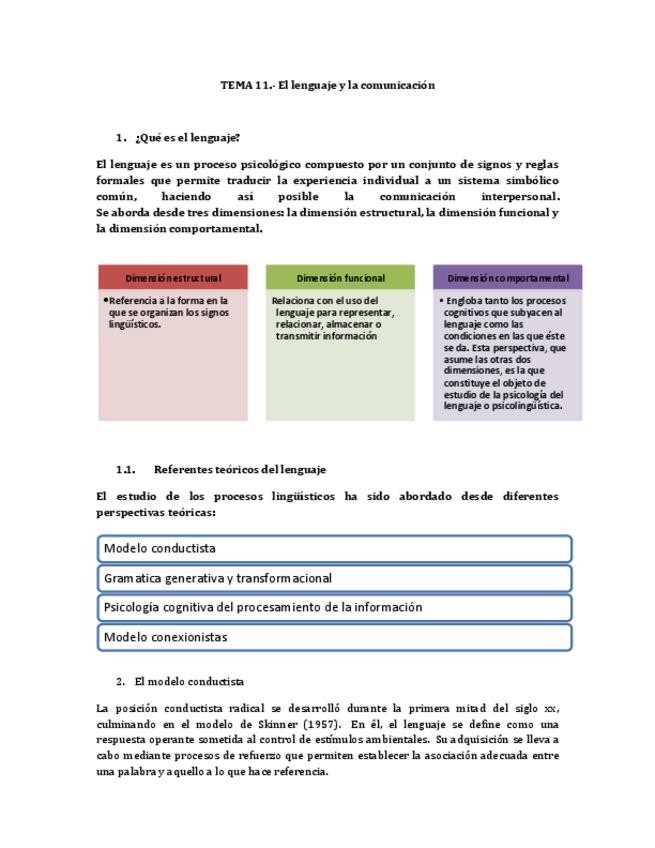 TEMA 11.- El lenguaje y la comunicación

1. ¿Qué es el lenguaje?

El lenguaje es un proceso psicológico compuesto por un conjunto de signos y reglas formales que permite traducir la experiencia individual a un sistema simbólico común, haciendo así posible la comunicación interpersonal. Se aborda desde tres dimensiones: la dimensión estructural, la dimensión funcional y la dimensión comportamental.

Dimensión estructural

•Referencia a la forma en la que se organizan los signos lingüísticos.

Dimensión funcional

Relaciona con el uso del lenguaje para representar, relacionar, almacenar o transmitir información

Dimensión comportamental

• Engloba tanto los procesos cognitivos que subyacen al lenguaje como las condiciones en las que éste se da. Esta perspectiva, que asume las otras dos dimensiones, es la que constituye el objeto de estudio de la psicología del lenguaje o psicolingüística.

1.1. Referentes teóricos del lenguaje

El estudio de los procesos lingüísticos ha sido abordado desde diferentes perspectivas teóricas:

Modelo conductista

Gramatica generativa y transformacional

Psicología cognitiva del procesamiento de la información

Modelo conexionistas

2. El modelo conductista

La posición conductista radical se desarrolló durante la primera mitad del siglo xx, culminando en el modelo de Skinner (1957). En él, el lenguaje se define como una respuesta operante sometida al control de estímulos ambientales. Su adquisición se lleva a cabo mediante procesos de refuerzo que permiten establecer la asociación adecuada entre una palabra y aquello a lo que hace referencia.